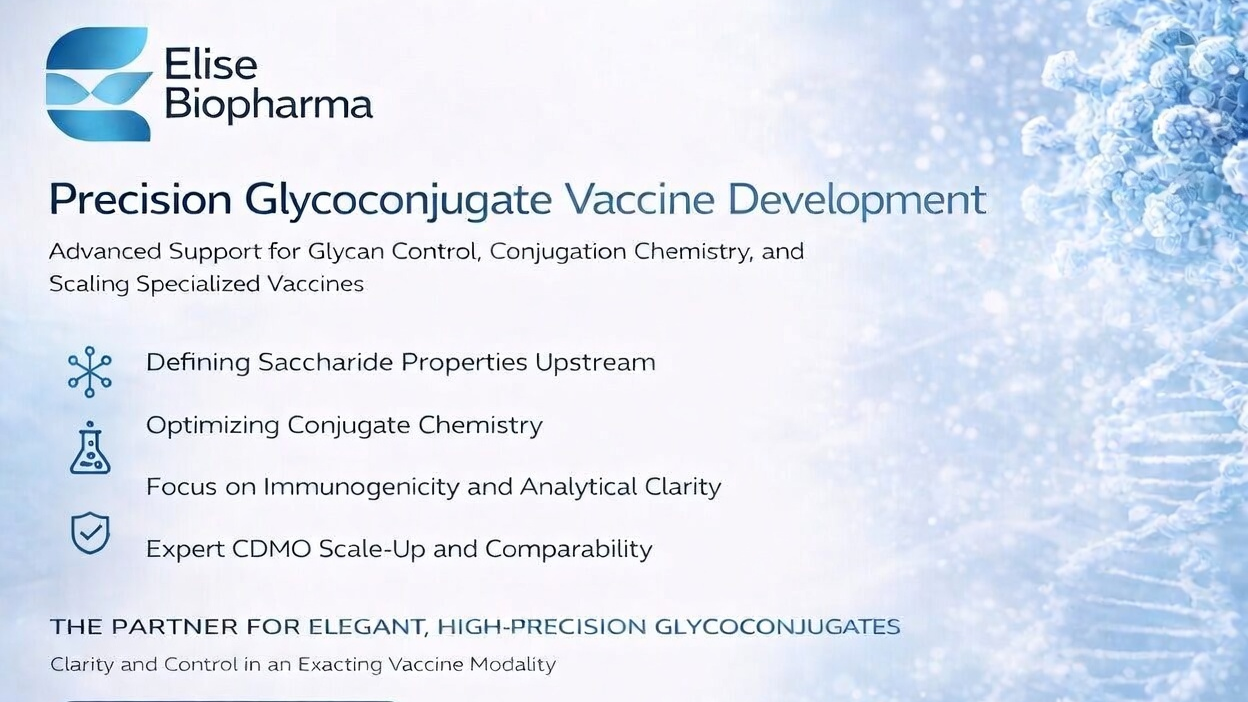 Elise Biopharma

Precision Glycoconjugate Vaccine Development

Advanced Support for Glycan Control, Conjugation Chemistry, and Scaling Specialized Vaccines

Defining Saccharide Properties Upstream

Optimizing Conjugate Chemistry

Focus on Immunogenicity and Analytical Clarity

Expert CDMO Scale-Up and Comparability

THE PARTNER FOR ELEGANT, HIGH-PRECISION GLYCOCONJUGATES

Clarity and Control in an Exacting Vaccine Modality